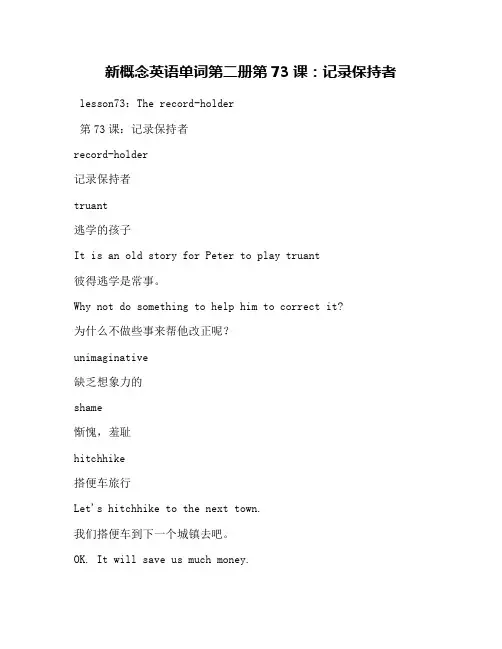 新概念英语单词第二册第 73 课：记录保持者

lesson73: The record-holder

第 73 课：记录保持者

record-holder

记录保持者

truant

逃学的孩子

It is an old story for Peter to play truant

彼得逃学是常事。

Why not do something to help him to correct it?

为什么不做些事来帮他改正呢？

unimaginative

缺乏想象力的

shame

惭愧，羞耻

hitchhike

搭便车旅行

Let's hitchhike to the next town.

我们搭便车到下一个城镇去吧。

OK. It will save us much money.